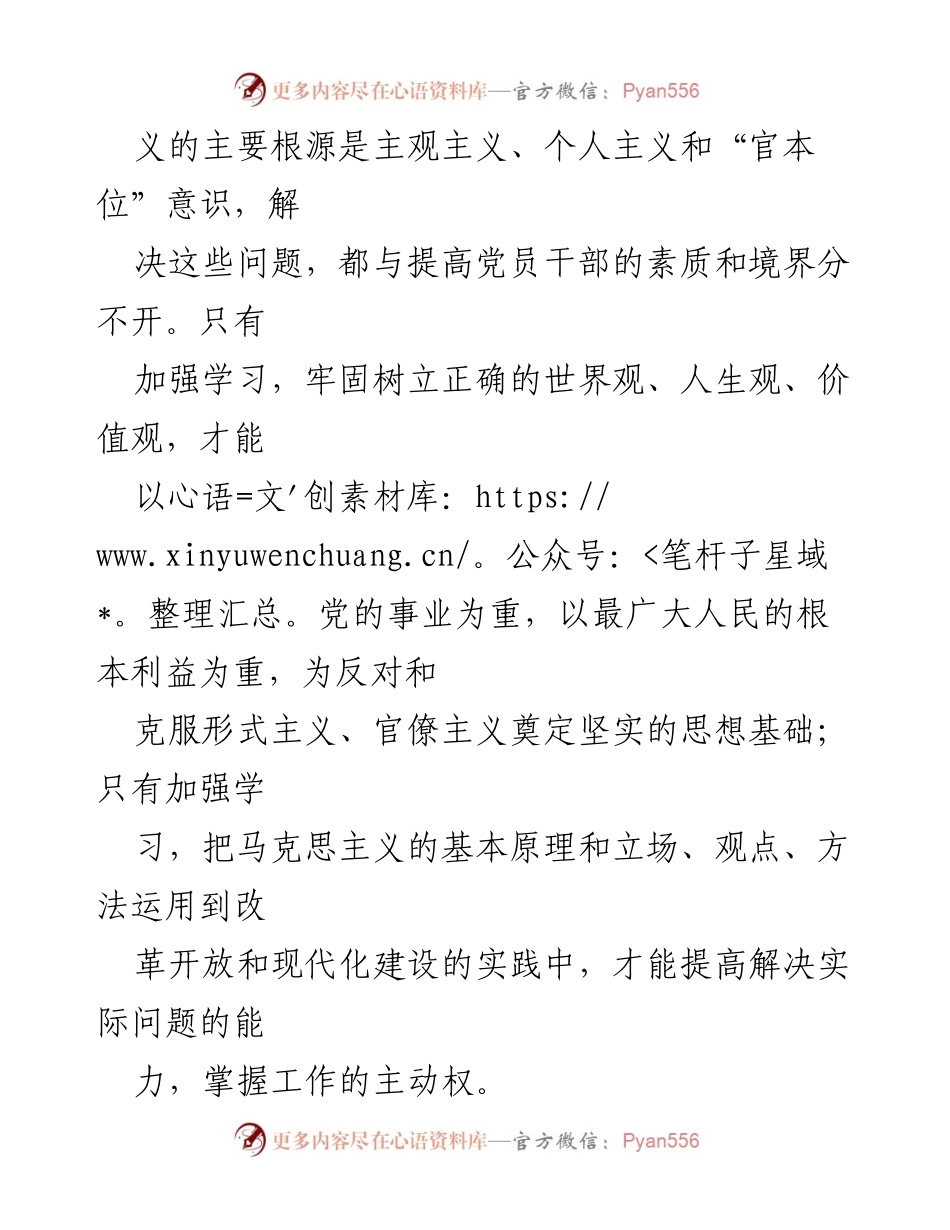 更多内容尽在心语资料库—官方微信：Pyan556

义的主要根源是主观主义、个人主义和“官本位”意识，解

决这些问题，都与提高党员干部的素质和境界分不开。只有

加强学习，牢固树立正确的世界观、人生观、价值观，才能

以心语=文'创素材库: https://www.xinyuwenchuang.cn/。公众号: <笔杆子星域*。整理汇总。党的事业为重，以最广大人民的根本利益为重，为反对和

克服形式主义、官僚主义奠定坚实的思想基础；只有加强学

习，把马克思主义的基本原理和立场、观点、方法运用到改

革开放和现代化建设的实践中，才能提高解决实际问题的能

力，掌握工作的主动权。

更多内容尽在心语资料库—官方微信：Pyan556